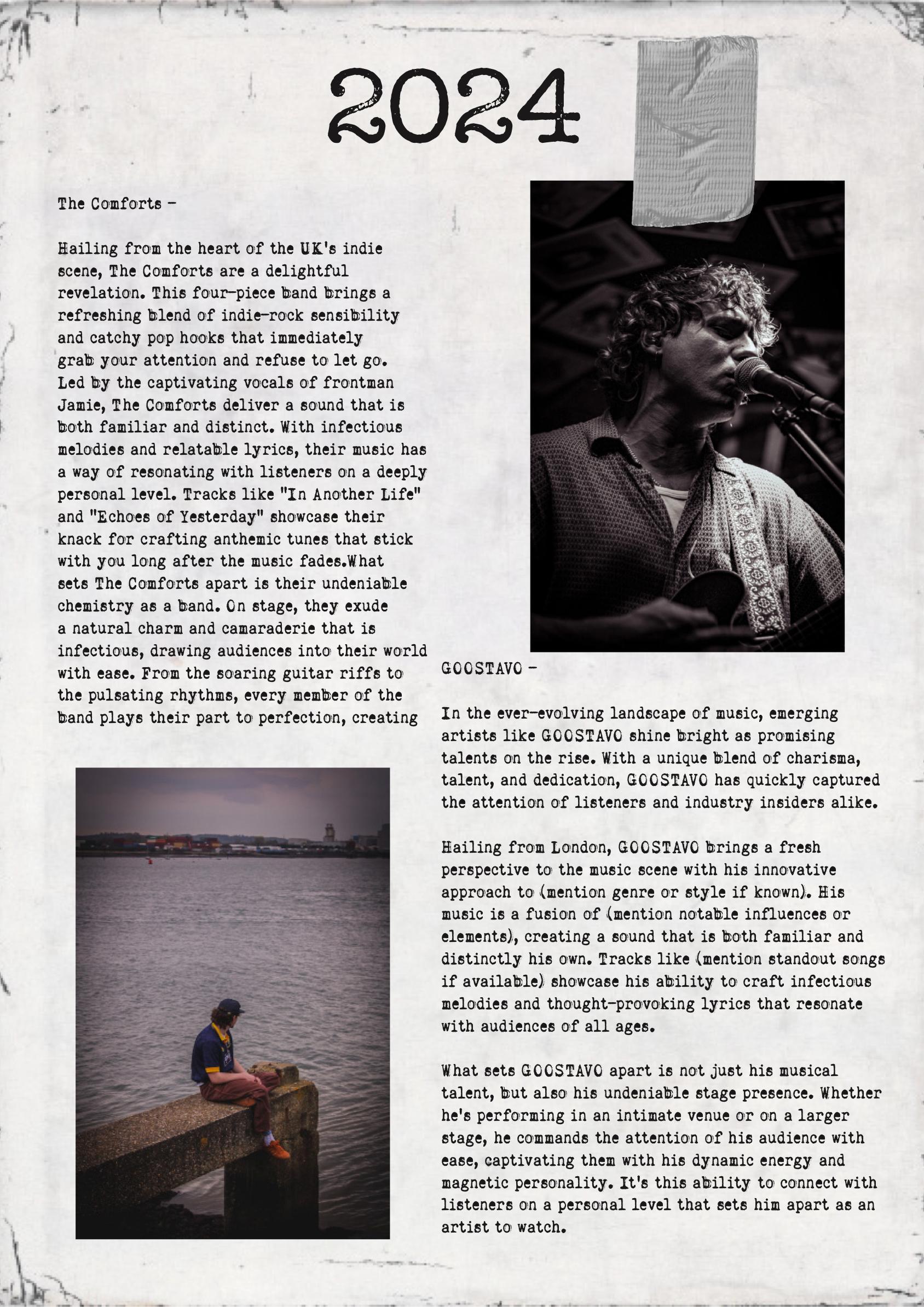 2024

The Comforts -

Hailing from the heart of the UK's indie scene, The Comforts are a delightful revelation. This four-piece band brings a refreshing blend of indie-rock sensibility and catchy pop hooks that immediately grab your attention and refuse to let go. Led by the captivating vocals of frontman Jamie, The Comforts deliver a sound that is both familiar and distinct. With infectious melodies and relatable lyrics, their music has a way of resonating with listeners on a deeply personal level. Tracks like "In Another Life" and "Echoes of Yesterday" showcase their knack for crafting anthemic tunes that stick with you long after the music fades.What sets The Comforts apart is their undeniable chemistry as a band. On stage, they exude a natural charm and camaraderie that is infectious, drawing audiences into their world with ease. From the soaring guitar riffs to the pulsating rhythms, every member of the band plays their part to perfection, creating

GOOSTAVO -

In the ever-evolving landscape of music, emerging artists like GOOSTAVO shine bright as promising talents on the rise. With a unique blend of charisma, talent, and dedication, GOOSTAVO has quickly captured the attention of listeners and industry insiders alike.

Hailing from London, GOOSTAVO brings a fresh perspective to the music scene with his innovative approach to (mention genre or style if known). His music is a fusion of (mention notable influences or elements), creating a sound that is both familiar and distinctly his own. Tracks like (mention standout songs if available) showcase his ability to craft infectious melodies and thought-provoking lyrics that resonate with audiences of all ages.

What sets GOOSTAVO apart is not just his musical talent, but also his undeniable stage presence. Whether he's performing in an intimate venue or on a larger stage, he commands the attention of his audience with ease, captivating them with his dynamic energy and magnetic personality. It's this ability to connect with listeners on a personal level that sets him apart as an artist to watch.